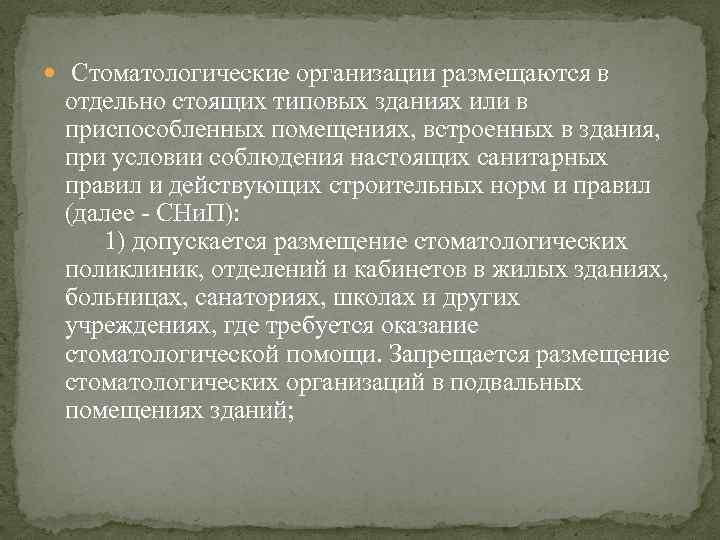 Стоматологические организации размещаются в отдельно стоящих типовых зданиях или в приспособленных помещениях, встроенных в здания, при условии соблюдения настоящих санитарных правил и действующих строительных норм и правил (далее - СНиП):

1) допускается размещение стоматологических поликлиник, отделений и кабинетов в жилых зданиях, больницах, санаториях, школах и других учреждениях, где требуется оказание стоматологической помощи. Запрещается размещение стоматологических организаций в подвальных помещениях зданий;